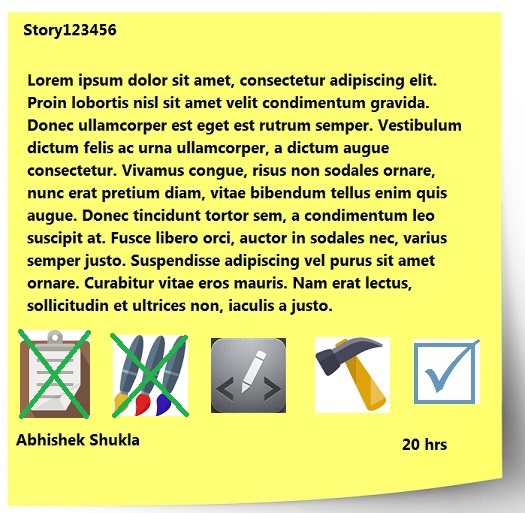 Story123456

Lorem ipsum dolor sit amet, consectetur adipiscing elit. Proin lobortis nisl sit amet velit condimentum gravida. Donec ullamcorper est eget est rutrum semper. Vestibulum dictum felis ac urna ullamcorper, a dictum augue consectetur. Vivamus congue, risus non sodales ornare, nunc erat pretium diam, vitae bibendum tellus enim quis augue. Donec tincidunt tortor sem, a condimentum leo suscipit at. Fusce libero orci, auctor in sodales nec, varius semper justo. Suspendisse adipiscing vel purus sit amet ornare. Curabitur vitae eros mauris. Nam erat lectus, sollicitudin et ultrices non, iaculis a justo.

Abhishek Shukla

20 hrs